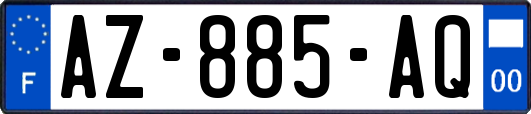 F
AZ-885-AQ
00